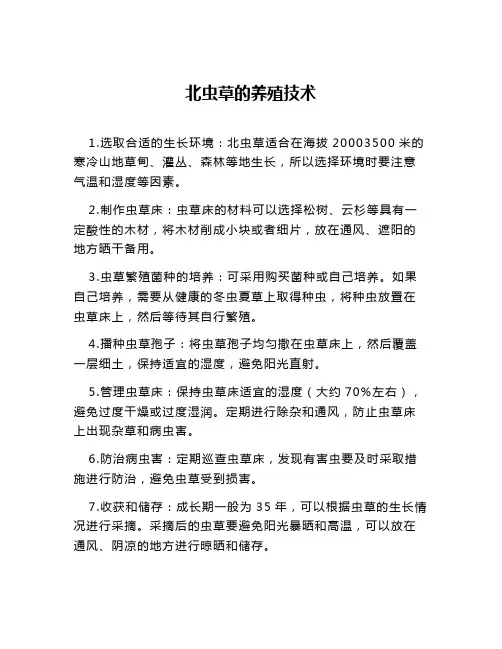 北虫草的养殖技术

1.选取合适的生长环境：北虫草适合在海拔 20003500 米的寒冷山地草甸、灌丛、森林等地生长，所以选择环境时要注意气温和湿度等因素。

2.制作虫草床：虫草床的材料可以选择松树、云杉等具有一定酸性的木材，将木材削成小块或者细片，放在通风、遮阳的地方晒干备用。

3.虫草繁殖菌种的培养：可采用购买菌种或自己培养。如果自己培养，需要从健康的冬虫夏草上取得种虫，将种虫放置在虫草床上，然后等待其自行繁殖。

4.播种虫草孢子：将虫草孢子均匀撒在虫草床上，然后覆盖一层细土，保持适宜的湿度，避免阳光直射。

5.管理虫草床：保持虫草床适宜的湿度（大约 70%左右），避免过度干燥或过度湿润。定期进行除杂和通风，防止虫草床上出现杂草和病虫害。

6.防治病虫害：定期巡查虫草床，发现有害虫要及时采取措施进行防治，避免虫草受到损害。

7.收获和储存：成长期一般为 35 年，可以根据虫草的生长情况进行采摘。采摘后的虫草要避免阳光暴晒和高温，可以放在通风、阴凉的地方进行晾晒和储存。